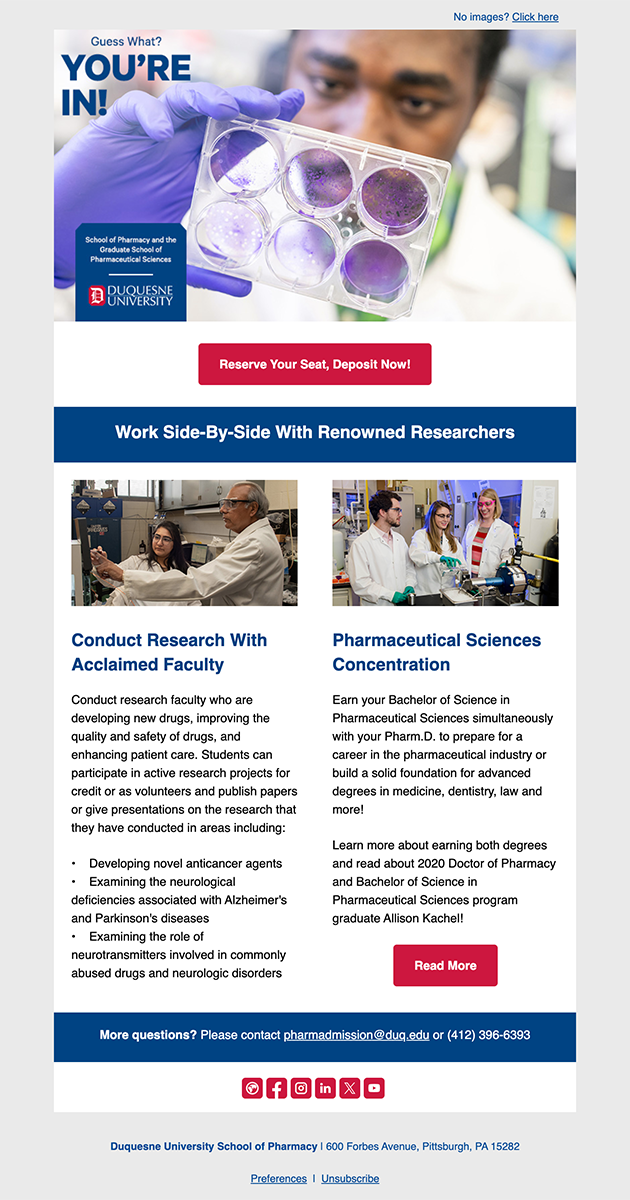 No images? Click here

Guess What?

YOU'RE IN!

School of Pharmacy and the Graduate School of Pharmaceutical Sciences

DUQUESNE UNIVERSITY

Reserve Your Seat, Deposit Now!

Work Side-By-Side With Renowned Researchers

Conduct Research With Acclaimed Faculty

Conduct research faculty who are developing new drugs, improving the quality and safety of drugs, and enhancing patient care. Students can participate in active research projects for credit or as volunteers and publish papers or give presentations on the research that they have conducted in areas including:

• Developing novel anticancer agents
• Examining the neurological deficiencies associated with Alzheimer's and Parkinson's diseases
• Examining the role of neurotransmitters involved in commonly abused drugs and neurologic disorders

Pharmaceutical Sciences Concentration

Earn your Bachelor of Science in Pharmaceutical Sciences simultaneously with your Pharm.D. to prepare for a career in the pharmaceutical industry or build a solid foundation for advanced degrees in medicine, dentistry, law and more!

Learn more about earning both degrees and read about 2020 Doctor of Pharmacy and Bachelor of Science in Pharmaceutical Sciences program graduate Allison Kachel!

Read More

More questions? Please contact pharmadmission@duq.edu or (412) 396-6393

Duquesne University School of Pharmacy | 600 Forbes Avenue, Pittsburgh, PA 15282

Preferences | Unsubscribe